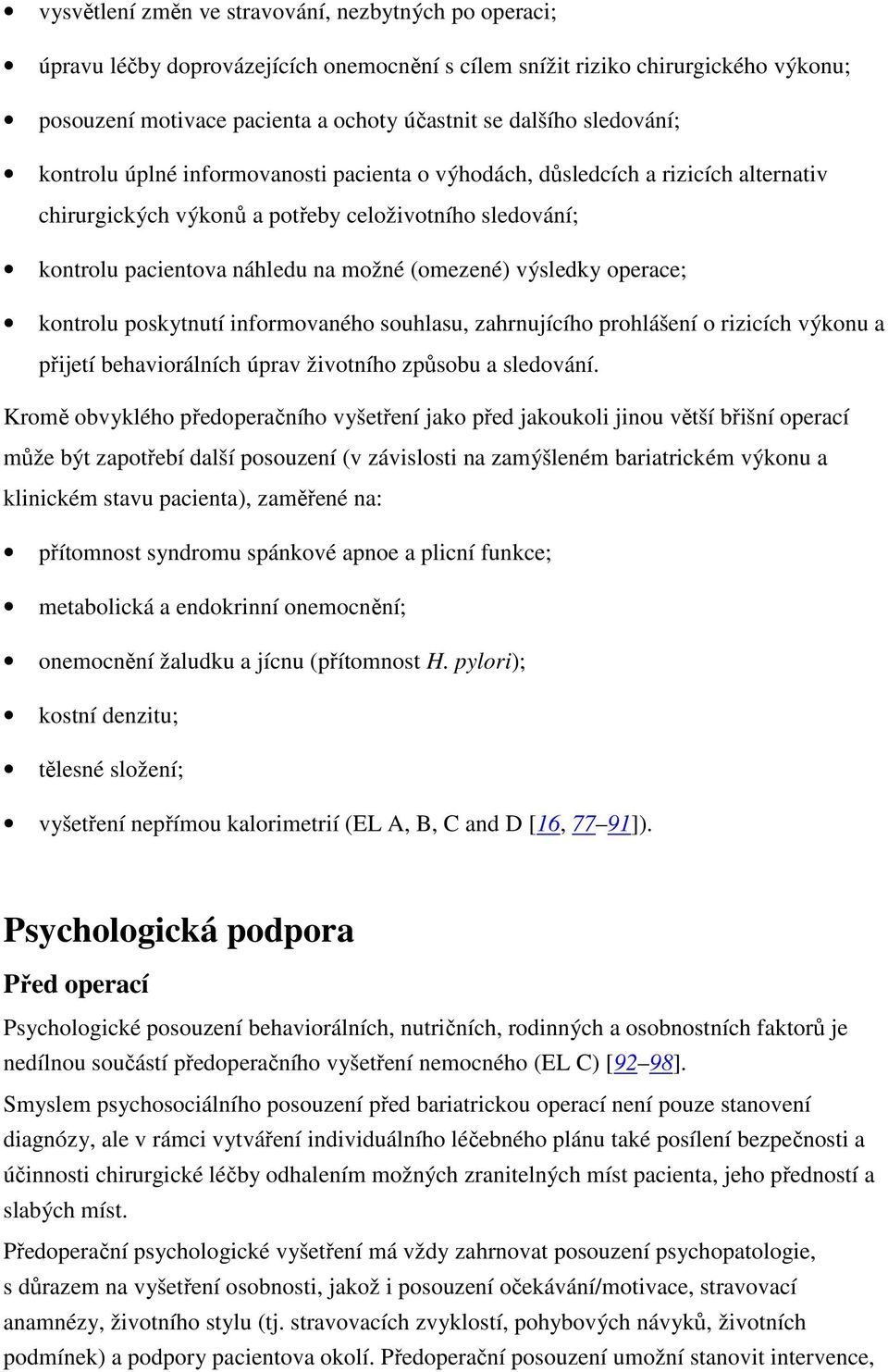 • vysvětlení změn ve stravování, nezbytných po operaci;

• úpravu léčby doprovázejících onemocnění s cílem snížit riziko chirurgického výkonu;

• posouzení motivace pacienta a ochoty účastnit se dalšího sledování;

• kontrolu úplné informovanosti pacienta o výhodách, důsledcích a rizicích alternativ chirurgických výkonů a potřeby celoživotního sledování;

• kontrolu pacientova náhledu na možné (omezené) výsledky operace;

• kontrolu poskytnutí informovaného souhlasu, zahrnujícího prohlášení o rizicích výkonu a přijetí behaviorálních úprav životního způsobu a sledování.

Kromě obvyklého předoperačního vyšetření jako před jakoukoli jinou větší břišní operací může být zapotřebí další posouzení (v závislosti na zamýšleném bariatrickém výkonu a klinickém stavu pacienta), zaměřené na:

• přítomnost syndromu spánkové apnoe a plicní funkce;

• metabolická a endokrinní onemocnění;

• onemocnění žaludku a jícnu (přítomnost H. pylori);

• kostní denzitu;

• tělesné složení;

• vyšetření nepřímou kalorimetrií (EL A, B, C and D [16, 77–91]).

Psychologická podpora

Před operací

Psychologické posouzení behaviorálních, nutričních, rodinných a osobnostních faktorů je nedílnou součástí předoperačního vyšetření nemocného (EL C) [92–98].

Smyslem psychosociálního posouzení před bariatrickou operací není pouze stanovení diagnózy, ale v rámci vytváření individuálního léčebného plánu také posílení bezpečnosti a účinnosti chirurgické léčby odhalením možných zranitelných míst pacienta, jeho předností a slabých míst.

Předoperační psychologické vyšetření má vždy zahrnovat posouzení psychopatologie, s důrazem na vyšetření osobnosti, jakož i posouzení očekávání/motivace, stravovací anamnézy, životního stylu (tj. stravovacích zvyklostí, pohybových návyků, životních podmínek) a podpory pacientova okolí. Předoperační posouzení umožní stanovit intervence,